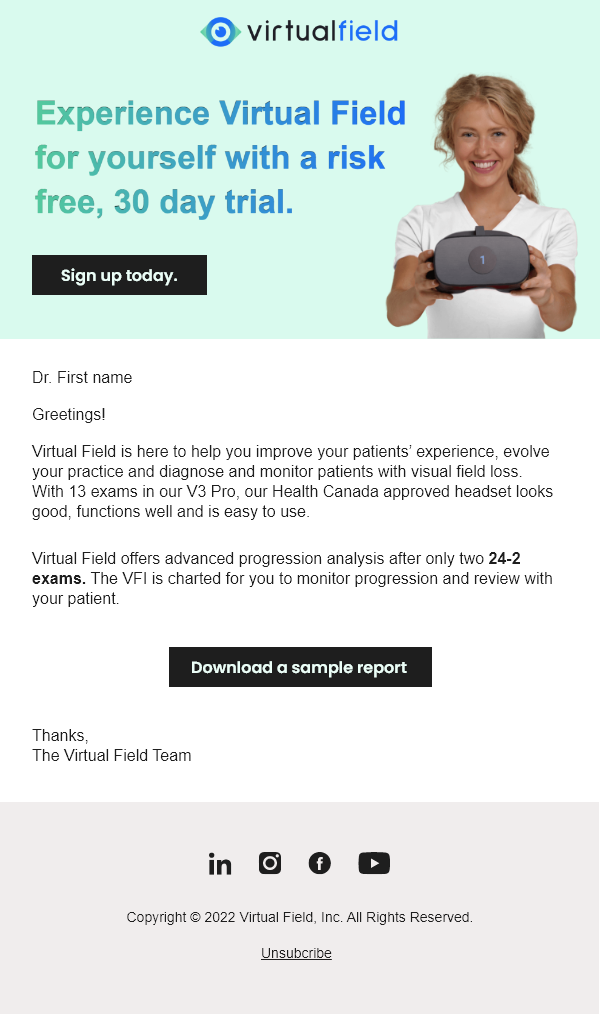 virtualfield

Experience Virtual Field for yourself with a risk free, 30 day trial.

Sign up today.

Dr. First name

Greetings!

Virtual Field is here to help you improve your patients' experience, evolve your practice and diagnose and monitor patients with visual field loss. With 13 exams in our V3 Pro, our Health Canada approved headset looks good, functions well and is easy to use.

Virtual Field offers advanced progression analysis after only two 24-2 exams. The VFI is charted for you to monitor progression and review with your patient.

Download a sample report

Thanks,
The Virtual Field Team

Copyright © 2022 Virtual Field, Inc. All Rights Reserved.

Unsubcribe